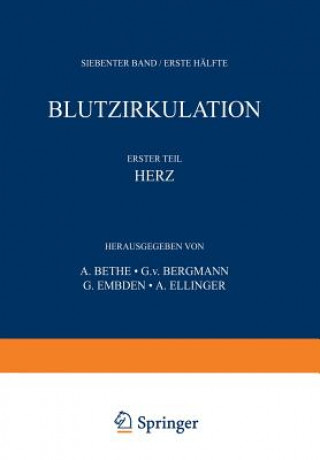 SIEBENTER BAND / ERSTE HÄLFTE

BLUTZIRKULATION

ERSTER TEIL

HERZ

HERAUSGEGEBEN VON

A. BETHE • G.v. BERGMANN
G. EMBDEN • A. ELLINGER

Springer